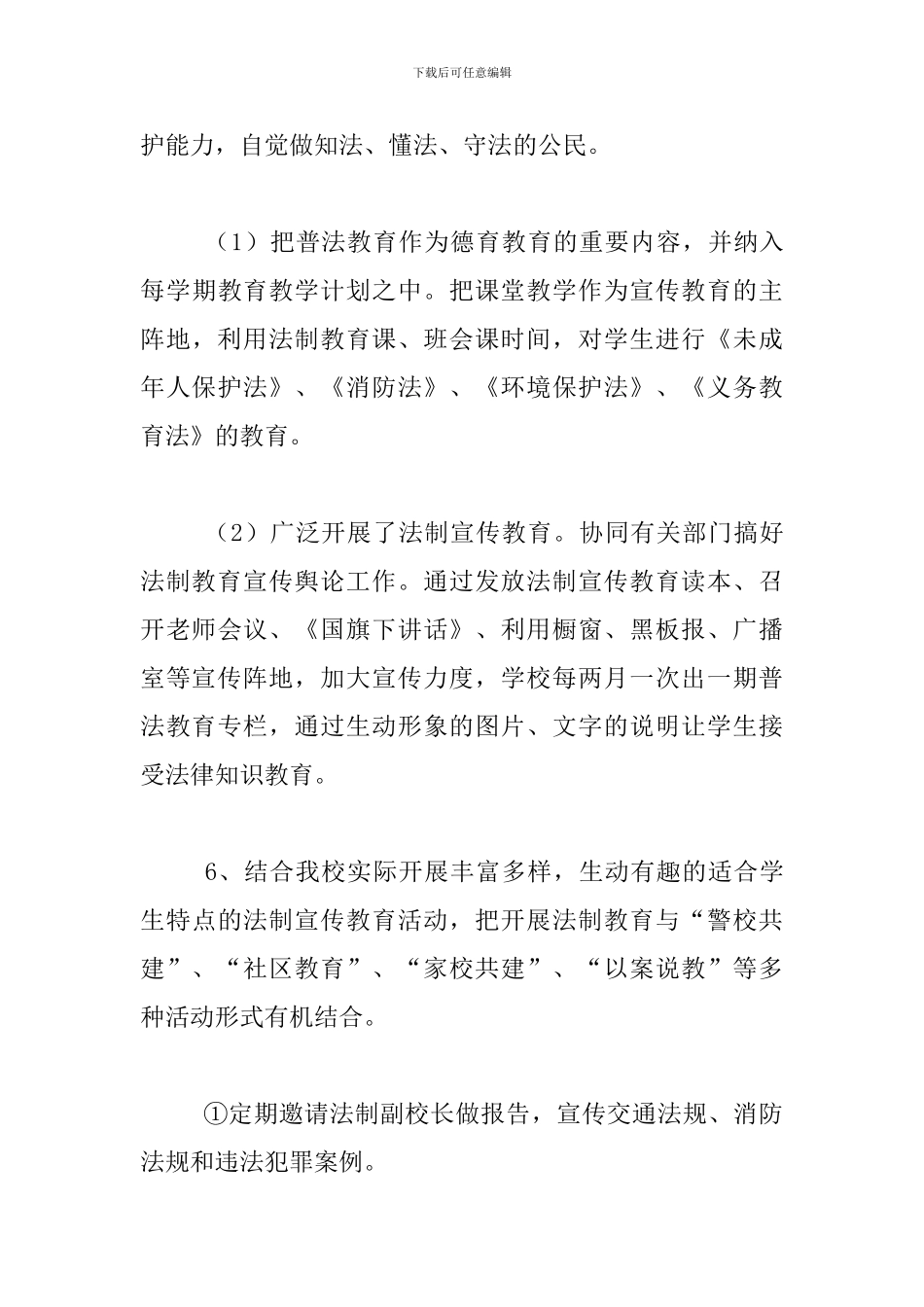 下载后可任意编辑

护能力，自觉做知法、懂法、守法的公民。

（1）把普法教育作为德育教育的重要内容，并纳入每学期教育教学计划之中。把课堂教学作为宣传教育的主阵地，利用法制教育课、班会课时间，对学生进行《未成年人保护法》、《消防法》、《环境保护法》、《义务教育法》的教育。

（2）广泛开展了法制宣传教育。协同有关部门搞好法制教育宣传舆论工作。通过发放法制宣传教育读本、召开老师会议、《国旗下讲话》、利用橱窗、黑板报、广播室等宣传阵地，加大宣传力度，学校每两月一次出一期普法教育专栏，通过生动形象的图片、文字的说明让学生接受法律知识教育。

6、结合我校实际开展丰富多样，生动有趣的适合学生特点的法制宣传教育活动，把开展法制教育与“警校共建”、“社区教育”、“家校共建”、“以案说教”等多种活动形式有机结合。

①定期邀请法制副校长做报告，宣传交通法规、消防法规和违法犯罪案例。